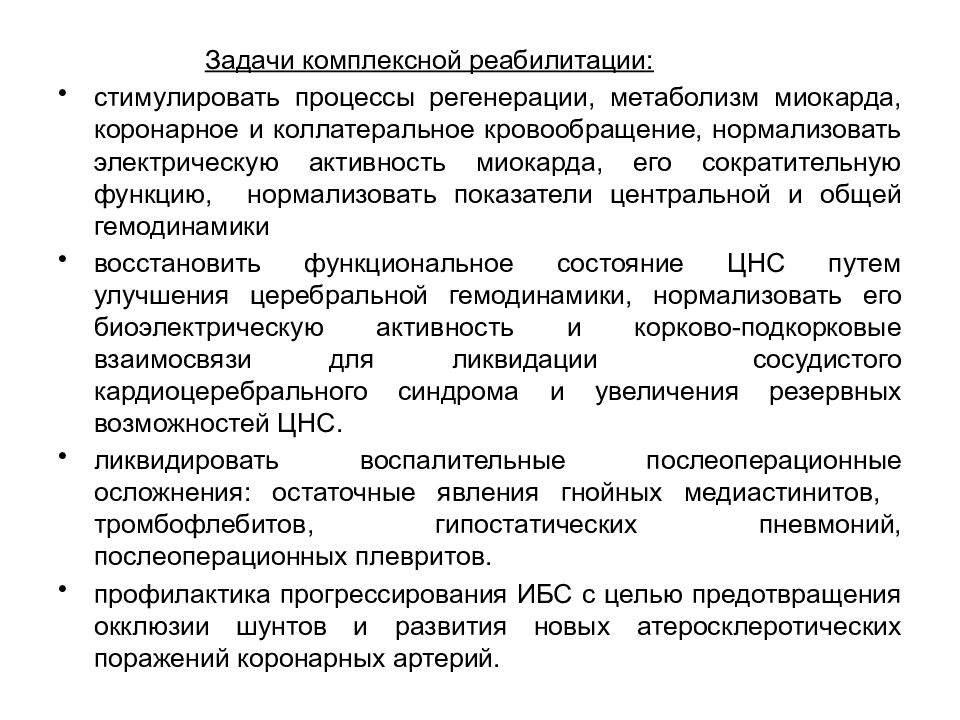 Задачи комплексной реабилитации:

• стимулировать процессы регенерации, метаболизм миокарда, коронарное и коллатеральное кровообращение, нормализовать электрическую активность миокарда, его сократительную функцию, нормализовать показатели центральной и общей гемодинамики

• восстановить функциональное состояние ЦНС путем улучшения церебральной гемодинамики, нормализовать его биоэлектрическую активность и корково-подкорковые взаимосвязи для ликвидации сосудистого кардиоцеребрального синдрома и увеличения резервных возможностей ЦНС.

• ликвидировать воспалительные послеоперационные осложнения: остаточные явления гнойных медиастинитов, тромбофлебитов, гипостатических пневмоний, послеоперационных плевритов.

• профилактика прогрессирования ИБС с целью предотвращения окклюзии шунтов и развития новых атеросклеротических поражений коронарных артерий.